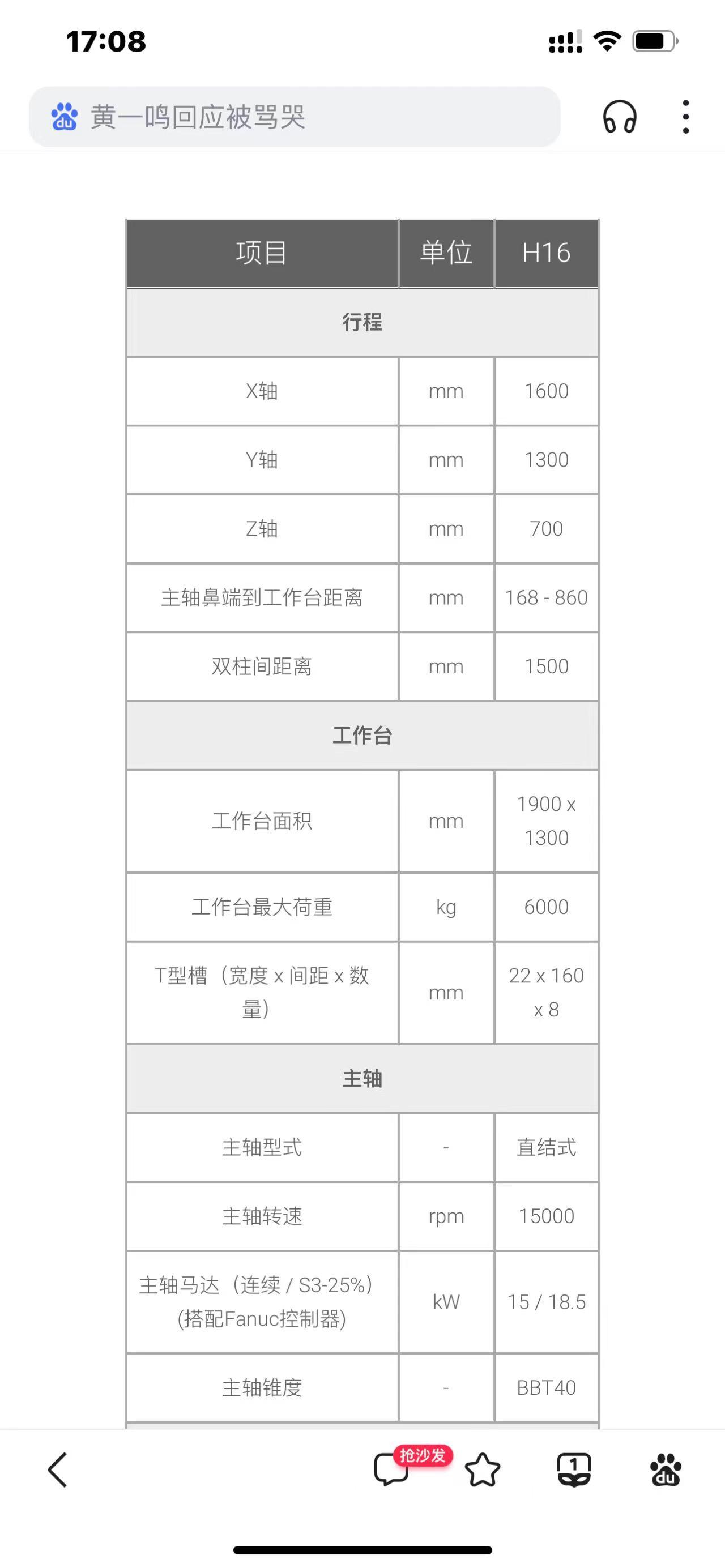 17:08

黄一鸣回应被骂哭

| 项目 | 单位 | H16 |
|---|---|---|
| 行程 | | |
| X轴 | mm | 1600 |
| Y轴 | mm | 1300 |
| Z轴 | mm | 700 |
| 主轴鼻端到工作台距离 | mm | 168 - 860 |
| 双柱间距离 | mm | 1500 |
| 工作台 | | |
| 工作台面积 | mm | 1900 x 1300 |
| 工作台最大荷重 | kg | 6000 |
| T型槽（宽度 x 间距 x 数量） | mm | 22 x 160 x 8 |
| 主轴 | | |
| 主轴型式 | - | 直结式 |
| 主轴转速 | rpm | 15000 |
| 主轴马达（连续 / S3-25%）(搭配Fanuc控制器) | kW | 15 / 18.5 |
| 主轴锥度 | - | BBT40 |

抢沙发
1